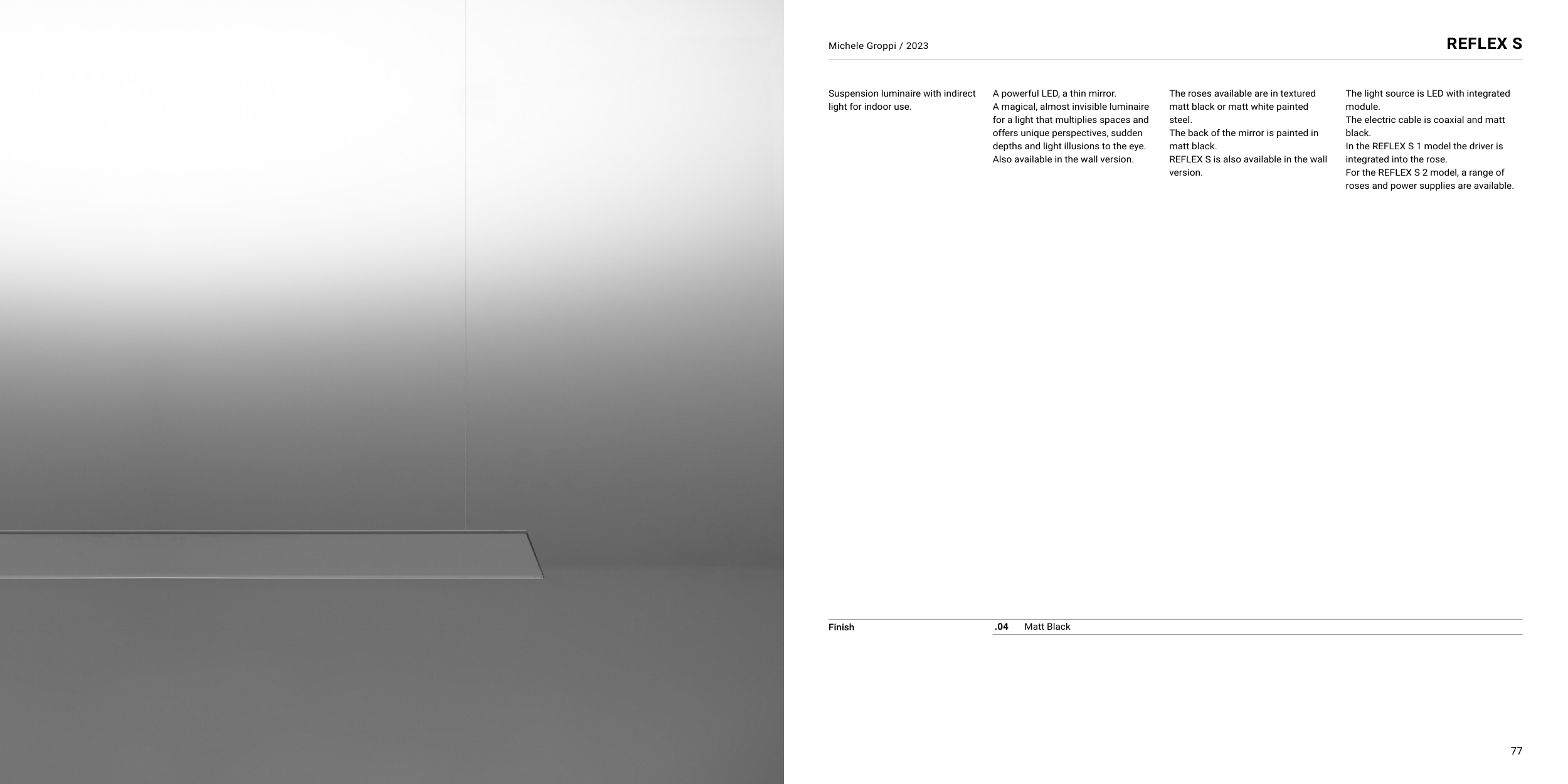 Michele Groppi / 2023

REFLEX S

Suspension luminaire with indirect light for indoor use.

A powerful LED, a thin mirror.
A magical, almost invisible luminaire for a light that multiplies spaces and offers unique perspectives, sudden depths and light illusions to the eye.
Also available in the wall version.

The roses available are in textured matt black or matt white painted steel.
The back of the mirror is painted in matt black.
REFLEX S is also available in the wall version.

The light source is LED with integrated module.
The electric cable is coaxial and matt black.
In the REFLEX S 1 model the driver is integrated into the rose.
For the REFLEX S 2 model, a range of roses and power supplies are available.

Finish

.04 Matt Black

77